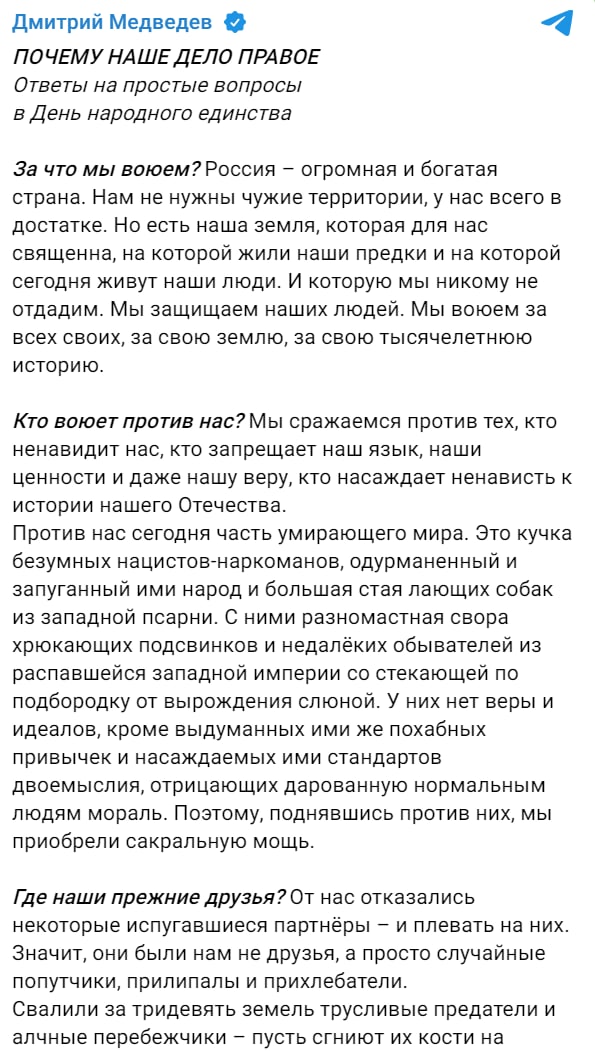 Дмитрий Медведев

ПОЧЕМУ НАШЕ ДЕЛО ПРАВОЕ
Ответы на простые вопросы
в День народного единства

За что мы воюем? Россия – огромная и богатая страна. Нам не нужны чужие территории, у нас всего в достатке. Но есть наша земля, которая для нас священна, на которой жили наши предки и на которой сегодня живут наши люди. И которую мы никому не отдадим. Мы защищаем наших людей. Мы воюем за всех своих, за свою землю, за свою тысячелетнюю историю.

Кто воюет против нас? Мы сражаемся против тех, кто ненавидит нас, кто запрещает наш язык, наши ценности и даже нашу веру, кто насаждает ненависть к истории нашего Отечества.
Против нас сегодня часть умирающего мира. Это кучка безумных нацистов-наркоманов, одурманенный и запуганный ими народ и большая стая лающих собак из западной псарни. С ними разномастная свора хрюкающих подсвинков и недалёких обывателей из распавшейся западной империи со стекающей по подбородку от вырождения слюной. У них нет веры и идеалов, кроме выдуманных ими же похабных привычек и насаждаемых ими стандартов двоемыслия, отрицающих дарованную нормальным людям мораль. Поэтому, поднявшись против них, мы приобрели сакральную мощь.

Где наши прежние друзья? От нас отказались некоторые испугавшиеся партнёры – и плевать на них. Значит, они были нам не друзья, а просто случайные попутчики, прилипалы и прихлебатели.
Свалили за тридевять земель трусливые предатели и алчные перебежчики – пусть сгниют их кости на